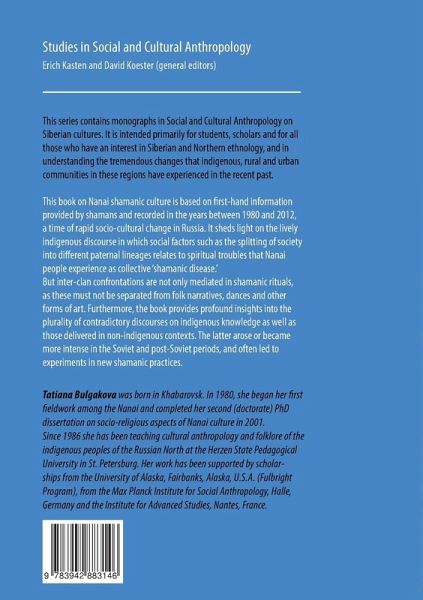 Studies in Social and Cultural Anthropology
Erich Kasten and David Koester (general editors)

This series contains monographs in Social and Cultural Anthropology on Siberian cultures. It is intended primarily for students, scholars and for all those who have an interest in Siberian and Northern ethnology, and in understanding the tremendous changes that indigenous, rural and urban communities in these regions have experienced in the recent past.

This book on Nanai shamanic culture is based on first-hand information provided by shamans and recorded in the years between 1980 and 2012, a time of rapid socio-cultural change in Russia. It sheds light on the lively indigenous discourse in which social factors such as the splitting of society into different paternal lineages relates to spiritual troubles that Nanai people experience as collective 'shamanic disease.'
But inter-clan confrontations are not only mediated in shamanic rituals, as these must not be separated from folk narratives, dances and other forms of art. Furthermore, the book provides profound insights into the plurality of contradictory discourses on indigenous knowledge as well as those delivered in non-indigenous contexts. The latter arose or became more intense in the Soviet and post-Soviet periods, and often led to experiments in new shamanic practices.

Tatiana Bulgakova was born in Khabarovsk. In 1980, she began her first fieldwork among the Nanai and completed her second (doctorate) PhD dissertation on socio-religious aspects of Nanai culture in 2001.
Since 1986 she has been teaching cultural anthropology and folklore of the indigenous peoples of the Russian North at the Herzen State Pedagogical University in St. Petersburg. Her work has been supported by scholarships from the University of Alaska, Fairbanks, Alaska, U.S.A. (Fulbright Program), from the Max Planck Institute for Social Anthropology, Halle, Germany and the Institute for Advanced Studies, Nantes, France.

9 783942 883146